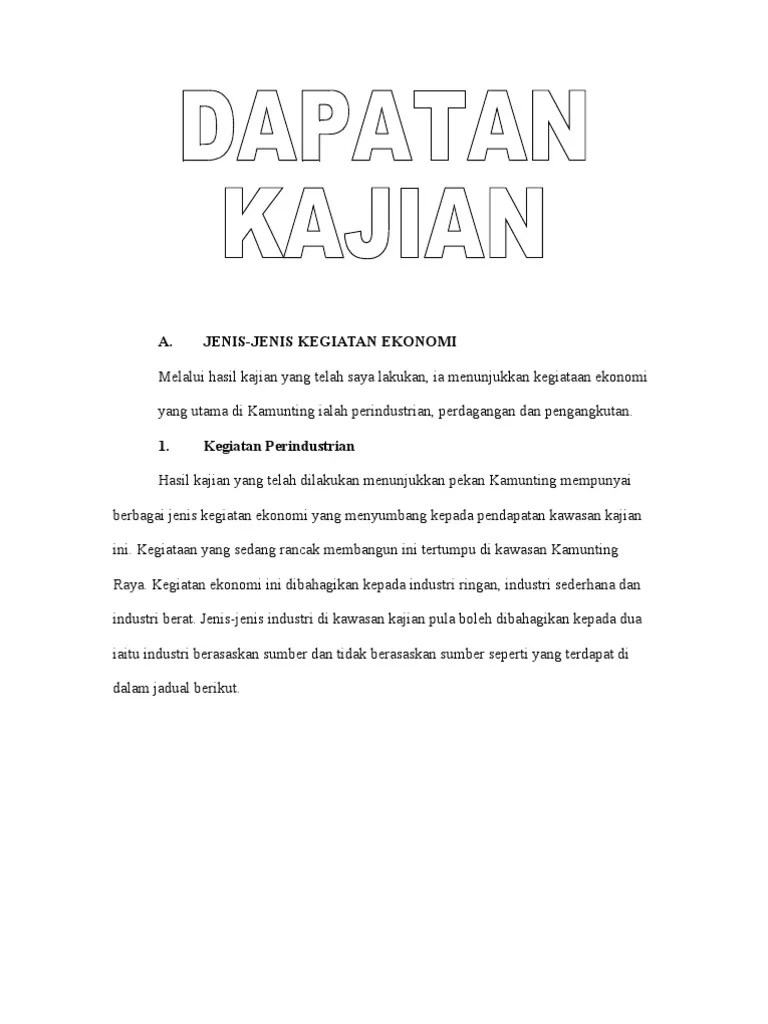 DAPATAN KAJIAN

A. JENIS-JENIS KEGIATAN EKONOMI

Melalui hasil kajian yang telah saya lakukan, ia menunjukkan kegiataan ekonomi yang utama di Kamunting ialah perindustrian, perdagangan dan pengangkutan.

1. Kegiatan Perindustrian

Hasil kajian yang telah dilakukan menunjukkan pekan Kamunting mempunyai berbagai jenis kegiatan ekonomi yang menyumbang kepada pendapatan kawasan kajian ini. Kegiataan yang sedang rancak membangun ini tertumpu di kawasan Kamunting Raya. Kegiatan ekonomi ini dibahagikan kepada industri ringan, industri sederhana dan industri berat. Jenis-jenis industri di kawasan kajian pula boleh dibahagikan kepada dua iaitu industri berasaskan sumber dan tidak berasaskan sumber seperti yang terdapat di dalam jadual berikut.